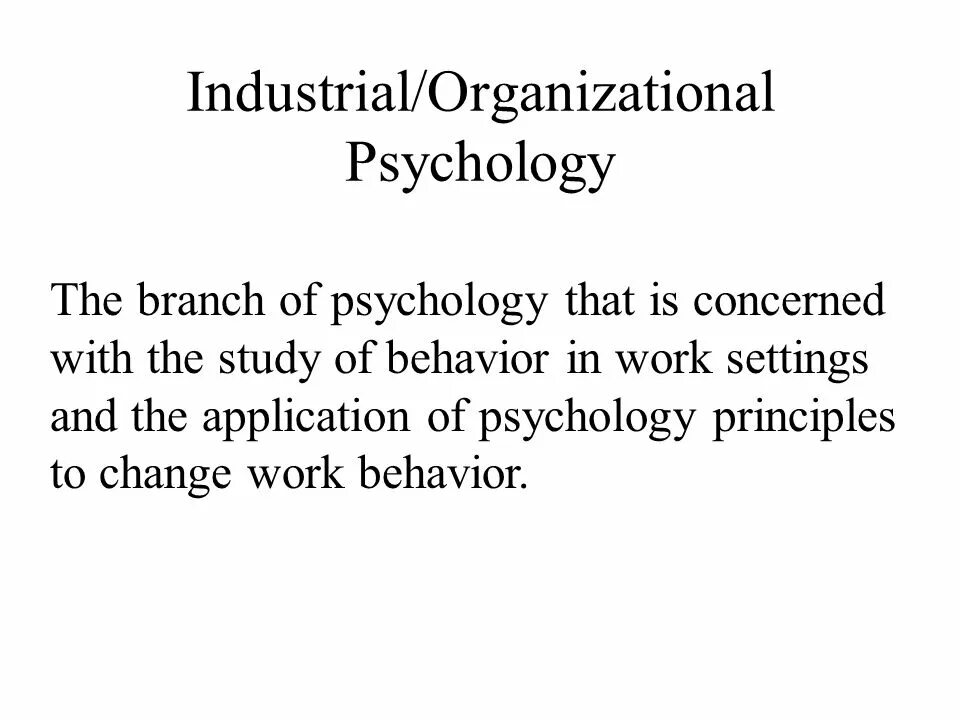 Industrial/Organizational Psychology

The branch of psychology that is concerned with the study of behavior in work settings and the application of psychology principles to change work behavior.